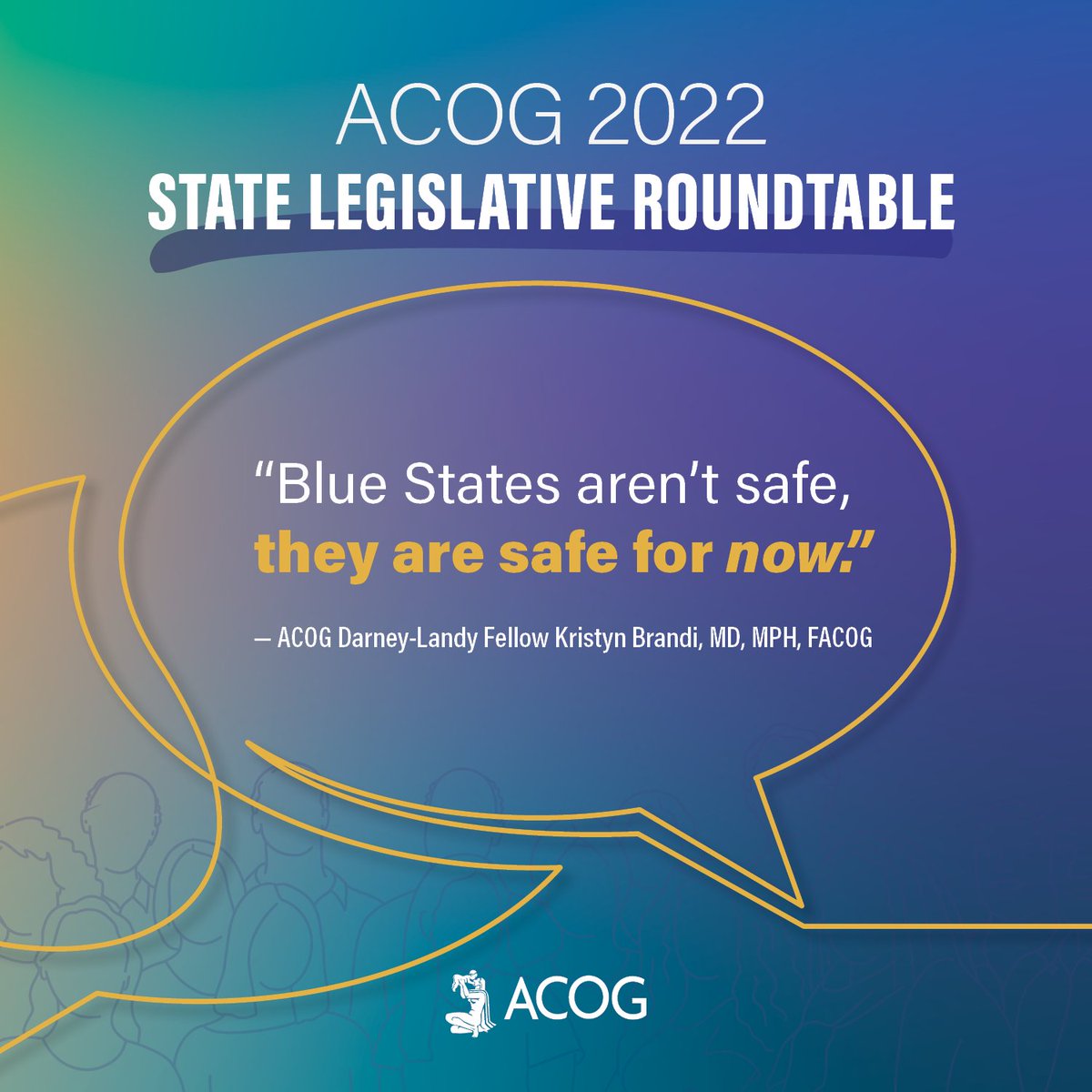 ACOG 2022
STATE LEGISLATIVE ROUNDTABLE

“Blue States aren’t safe, they are safe for now.”

— ACOG Darney-Landy Fellow Kristyn Brandi, MD, MPH, FACOG

ACOG